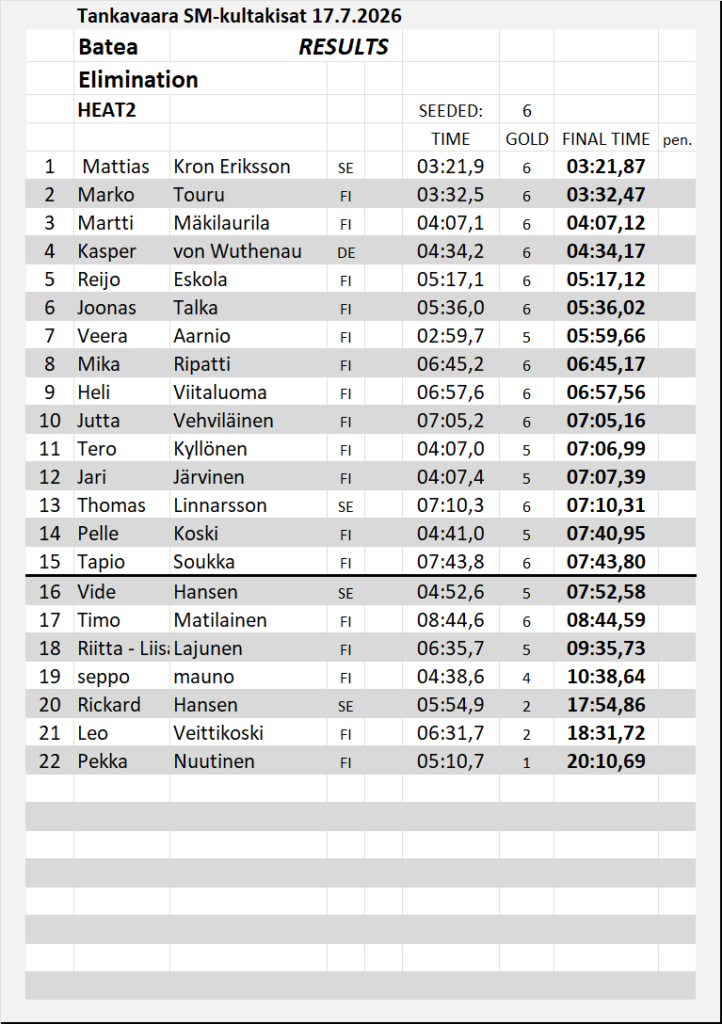 Tankavaara SM-kultakisat 17.7.2026

Batea RESULTS

Elimination

HEAT2

SEEDED: 6

| | | | | TIME | GOLD | FINAL TIME | pen. |
|---|---|---|---|---|---|---|---|
| 1 | Mattias | Kron Eriksson | SE | 03:21,9 | 6 | 03:21,87 | |
| 2 | Marko | Touru | FI | 03:32,5 | 6 | 03:32,47 | |
| 3 | Martti | Mäkilaurila | FI | 04:07,1 | 6 | 04:07,12 | |
| 4 | Kasper | von Wuthenau | DE | 04:34,2 | 6 | 04:34,17 | |
| 5 | Reijo | Eskola | FI | 05:17,1 | 6 | 05:17,12 | |
| 6 | Joonas | Talka | FI | 05:36,0 | 6 | 05:36,02 | |
| 7 | Veera | Aarnio | FI | 02:59,7 | 5 | 05:59,66 | |
| 8 | Mika | Ripatti | FI | 06:45,2 | 6 | 06:45,17 | |
| 9 | Heli | Viitaluoma | FI | 06:57,6 | 6 | 06:57,56 | |
| 10 | Jutta | Vehviläinen | FI | 07:05,2 | 6 | 07:05,16 | |
| 11 | Tero | Kyllönen | FI | 04:07,0 | 5 | 07:06,99 | |
| 12 | Jari | Järvinen | FI | 04:07,4 | 5 | 07:07,39 | |
| 13 | Thomas | Linnarsson | SE | 07:10,3 | 6 | 07:10,31 | |
| 14 | Pelle | Koski | FI | 04:41,0 | 5 | 07:40,95 | |
| 15 | Tapio | Soukka | FI | 07:43,8 | 6 | 07:43,80 | |
| 16 | Vide | Hansen | SE | 04:52,6 | 5 | 07:52,58 | |
| 17 | Timo | Matilainen | FI | 08:44,6 | 6 | 08:44,59 | |
| 18 | Riitta - Liisa | Lajunen | FI | 06:35,7 | 5 | 09:35,73 | |
| 19 | seppo | mauno | FI | 04:38,6 | 4 | 10:38,64 | |
| 20 | Rickard | Hansen | SE | 05:54,9 | 2 | 17:54,86 | |
| 21 | Leo | Veittikoski | FI | 06:31,7 | 2 | 18:31,72 | |
| 22 | Pekka | Nuutinen | FI | 05:10,7 | 1 | 20:10,69 | |